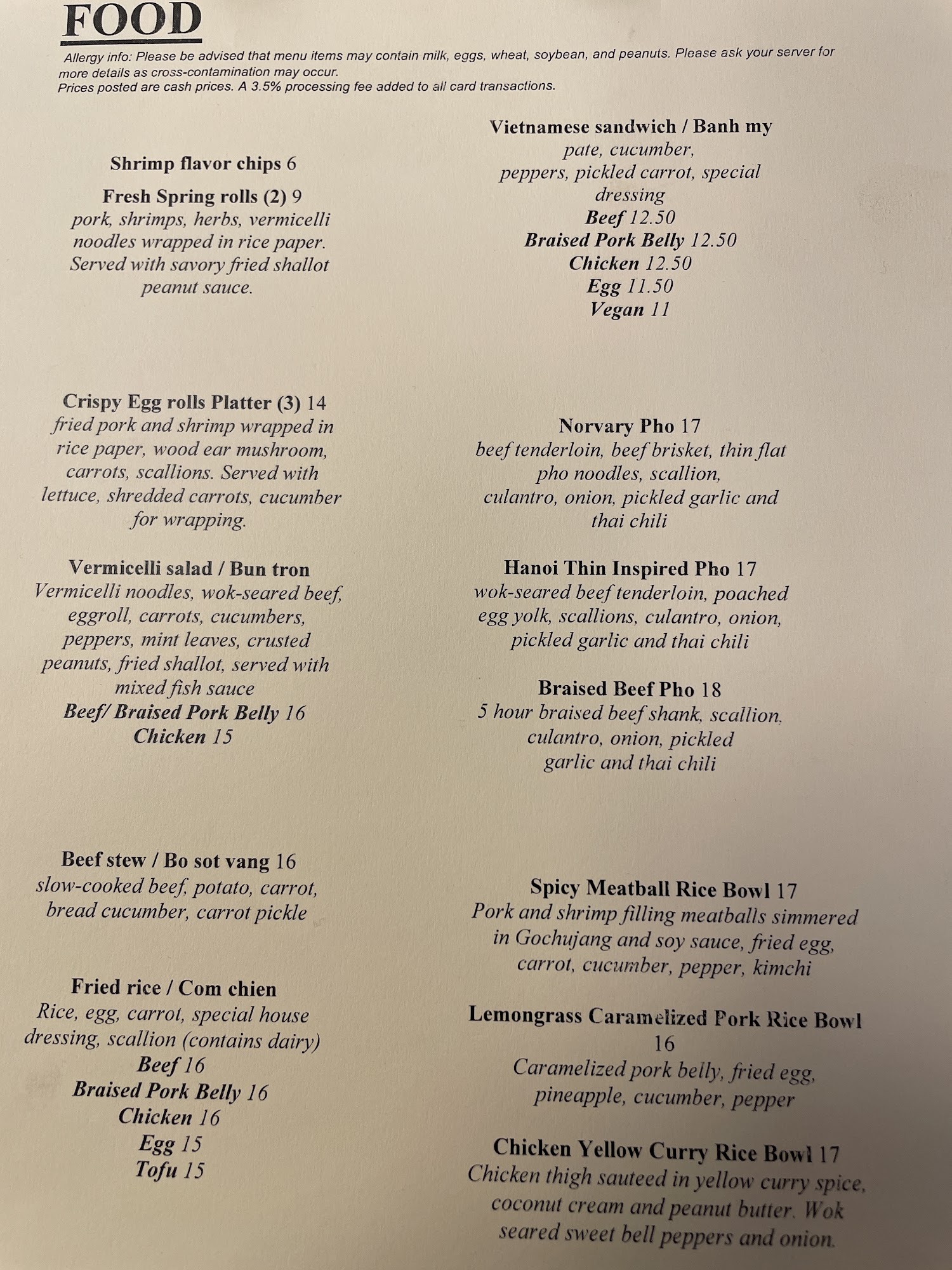 FOOD

Allergy info: Please be advised that menu items may contain milk, eggs, wheat, soybean, and peanuts. Please ask your server for more details as cross-contamination may occur.
Prices posted are cash prices. A 3.5% processing fee added to all card transactions.

Shrimp flavor chips 6

Fresh Spring rolls (2) 9
pork, shrimps, herbs, vermicelli noodles wrapped in rice paper. Served with savory fried shallot peanut sauce.

Crispy Egg rolls Platter (3) 14
fried pork and shrimp wrapped in rice paper, wood ear mushroom, carrots, scallions. Served with lettuce, shredded carrots, cucumber for wrapping.

Vermicelli salad / Bun tron
Vermicelli noodles, wok-seared beef, eggroll, carrots, cucumbers, peppers, mint leaves, crusted peanuts, fried shallot, served with mixed fish sauce
Beef/ Braised Pork Belly 16
Chicken 15

Beef stew / Bo sot vang 16
slow-cooked beef, potato, carrot, bread cucumber, carrot pickle

Fried rice / Com chien
Rice, egg, carrot, special house dressing, scallion (contains dairy)
Beef 16
Braised Pork Belly 16
Chicken 16
Egg 15
Tofu 15

Vietnamese sandwich / Banh my
pate, cucumber, peppers, pickled carrot, special dressing
Beef 12.50
Braised Pork Belly 12.50
Chicken 12.50
Egg 11.50
Vegan 11

Norvary Pho 17
beef tenderloin, beef brisket, thin flat pho noodles, scallion, culantro, onion, pickled garlic and thai chili

Hanoi Thin Inspired Pho 17
wok-seared beef tenderloin, poached egg yolk, scallions, culantro, onion, pickled garlic and thai chili

Braised Beef Pho 18
5 hour braised beef shank, scallion, culantro, onion, pickled garlic and thai chili

Spicy Meatball Rice Bowl 17
Pork and shrimp filling meatballs simmered in Gochujang and soy sauce, fried egg, carrot, cucumber, pepper, kimchi

Lemongrass Caramelized Pork Rice Bowl 16
Caramelized pork belly, fried egg, pineapple, cucumber, pepper

Chicken Yellow Curry Rice Bowl 17
Chicken thigh sauteed in yellow curry spice, coconut cream and peanut butter. Wok seared sweet bell peppers and onion.